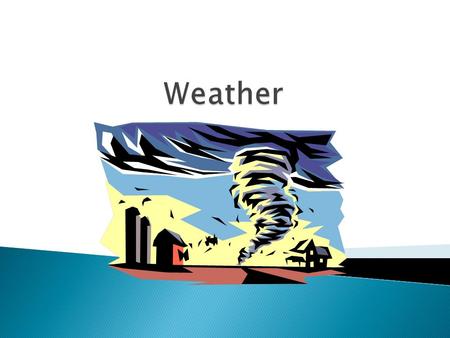 Weather